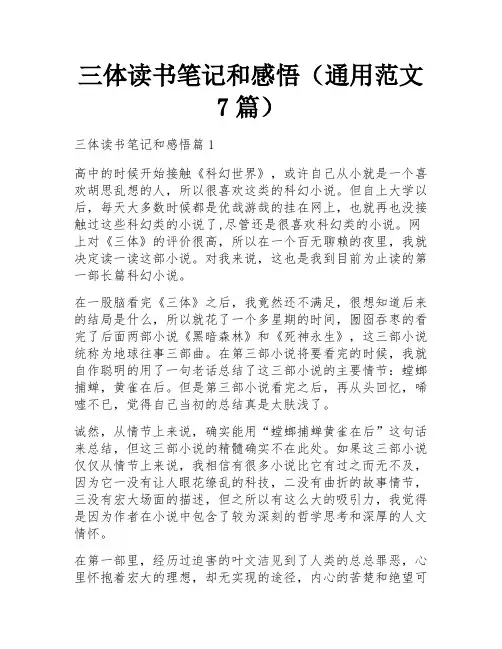 三体读书笔记和感悟（通用范文7篇）

三体读书笔记和感悟篇1

高中的时候开始接触《科幻世界》，或许自己从小就是一个喜欢胡思乱想的人，所以很喜欢这类的科幻小说。但自上大学以后，每天大多数时候都是优哉游哉的挂在网上，也就再也没接触过这些科幻类的小说了，尽管还是很喜欢科幻类的小说。网上对《三体》的评价很高，所以在一个百无聊赖的夜里，我就决定读一读这部小说。对我来说，这也是我到目前为止读的第一部长篇科幻小说。

在一股脑看完《三体》之后，我竟然还不满足，很想知道后来的结局是什么，所以就花了一个多星期的时间，囫囵吞枣的看完了后面两部小说《黑暗森林》和《死神永生》，这三部小说统称为地球往事三部曲。在第三部小说将要看完的时候，我就自作聪明的用了一句老话总结了这三部小说的主要情节：螳螂捕蝉，黄雀在后。但是第三部小说看完之后，再从头回忆，唏嘘不已，觉得自己当初的总结真是太肤浅了。

诚然，从情节上来说，确实能用“螳螂捕蝉黄雀在后”这句话来总结，但这三部小说的精髓确实不在此处。如果这三部小说仅仅从情节上来说，我相信有很多小说比它有过之而无不及，因为它一没有让人眼花缭乱的科技，二没有曲折的故事情节，三没有宏大场面的描述，但之所以有这么大的吸引力，我觉得是因为作者在小说中包含了较为深刻的哲学思考和深厚的人文情怀。

在第一部里，经历过迫害的叶文洁见到了人类的总总罪恶，心里怀抱着宏大的理想，却无实现的途径，内心的苦楚和绝望可